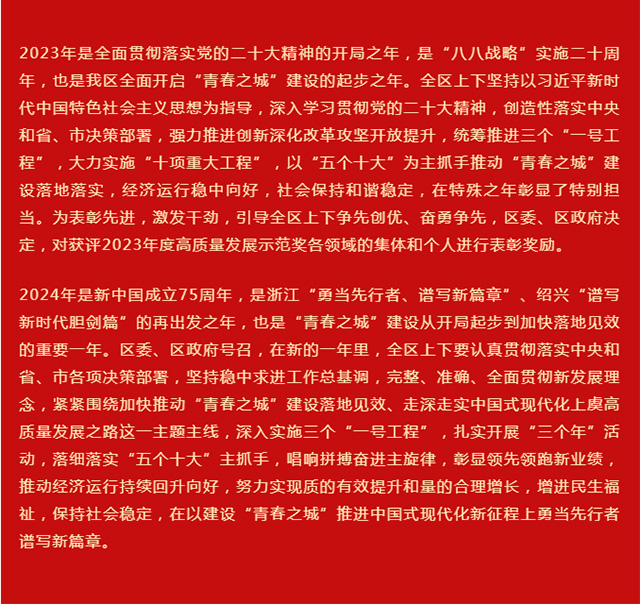 2023年是全面贯彻落实党的二十大精神的开局之年，是“八八战略”实施二十周年，也是我区全面开启“青春之城”建设的起步之年。全区上下坚持以习近平新时代中国特色社会主义思想为指导，深入学习贯彻党的二十大精神，创造性落实中央和省、市决策部署，强力推进创新深化改革攻坚开放提升，统筹推进三个“一号工程”，大力实施“十项重大工程”，以“五个十大”为主抓手推动“青春之城”建设落地落实，经济运行稳中向好，社会保持和谐稳定，在特殊之年彰显了特别担当。为表彰先进，激发干劲，引导全区上下争先创优、奋勇争先，区委、区政府决定，对获评2023年度高质量发展示范奖各领域的集体和个人进行表彰奖励。

2024年是新中国成立75周年，是浙江“勇当先行者、谱写新篇章”、绍兴“谱写新时代胆剑篇”的再出发之年，也是“青春之城”建设从开局起步到加快落地见效的重要一年。区委、区政府号召，在新的一年里，全区上下要认真贯彻落实中央和省、市各项决策部署，坚持稳中求进工作总基调，完整、准确、全面贯彻新发展理念，紧紧围绕加快推动“青春之城”建设落地见效、走深走实中国式现代化上虞高质量发展之路这一主题主线，深入实施三个“一号工程”，扎实开展“三个年”活动，落细落实“五个十大”主抓手，唱响拼搏奋进主旋律，彰显领先领跑新业绩，推动经济运行持续回升向好，努力实现质的有效提升和量的合理增长，增进民生福祉，保持社会稳定，在以建设“青春之城”推进中国式现代化新征程上勇当先行者谱写新篇章。